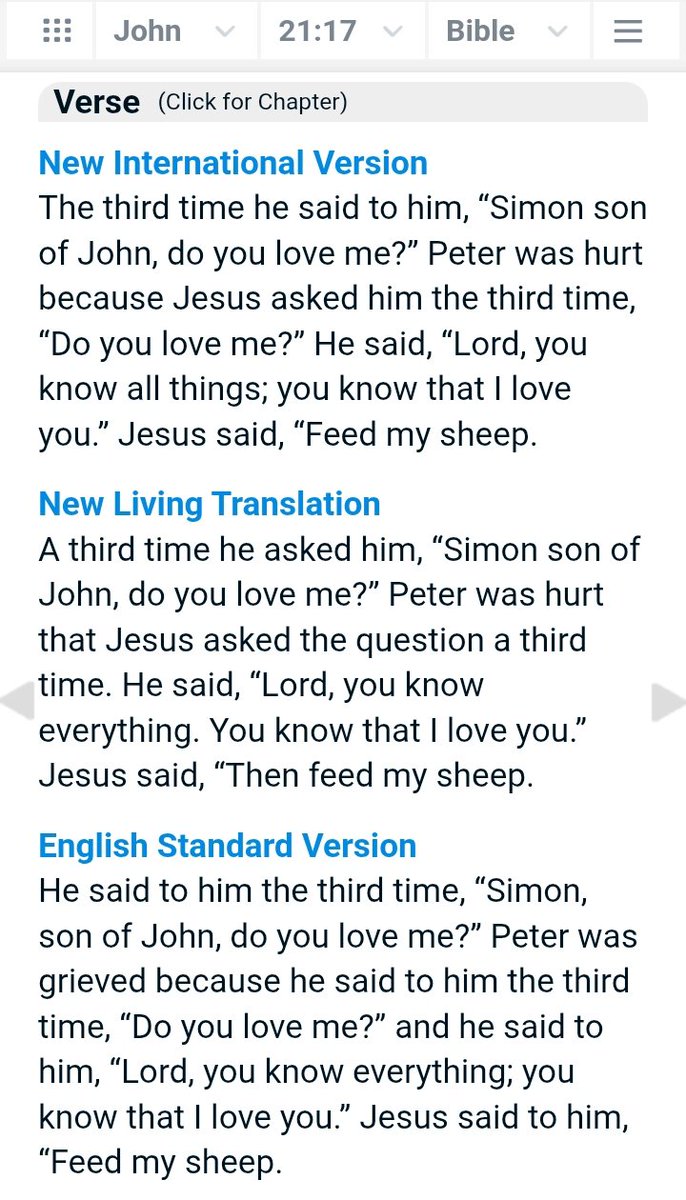 John 21:17 Bible

Verse (Click for Chapter)

New International Version
The third time he said to him, “Simon son of John, do you love me?” Peter was hurt because Jesus asked him the third time, “Do you love me?” He said, “Lord, you know all things; you know that I love you.” Jesus said, “Feed my sheep.

New Living Translation
A third time he asked him, “Simon son of John, do you love me?” Peter was hurt that Jesus asked the question a third time. He said, “Lord, you know everything. You know that I love you.” Jesus said, “Then feed my sheep.

English Standard Version
He said to him the third time, “Simon, son of John, do you love me?” Peter was grieved because he said to him the third time, “Do you love me?” and he said to him, “Lord, you know everything; you know that I love you.” Jesus said to him, “Feed my sheep.